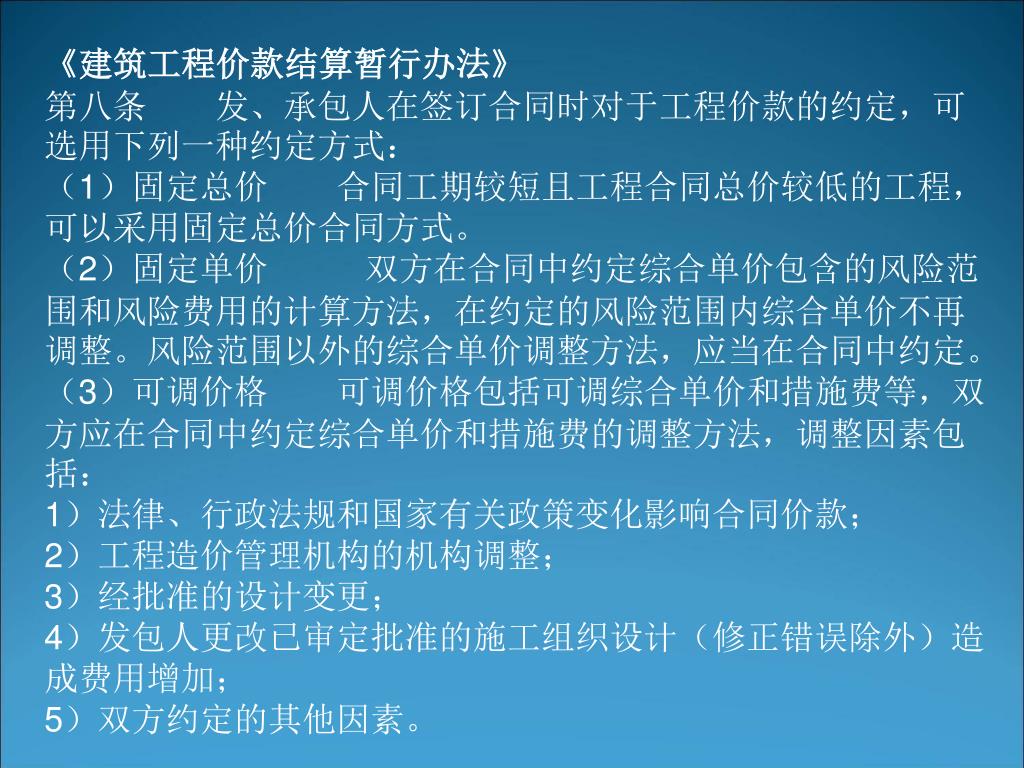 《建筑工程价款结算暂行办法》
第八条　　发、承包人在签订合同时对于工程价款的约定，可选用下列一种约定方式：
（1）固定总价　　合同工期较短且工程合同总价较低的工程，可以采用固定总价合同方式。
（2）固定单价　　　双方在合同中约定综合单价包含的风险范围和风险费用的计算方法，在约定的风险范围内综合单价不再调整。风险范围以外的综合单价调整方法，应当在合同中约定。
（3）可调价格　　可调价格包括可调综合单价和措施费等，双方应在合同中约定综合单价和措施费的调整方法，调整因素包括：
1）法律、行政法规和国家有关政策变化影响合同价款；
2）工程造价管理机构的机构调整；
3）经批准的设计变更；
4）发包人更改已审定批准的施工组织设计（修正错误除外）造成费用增加；
5）双方约定的其他因素。